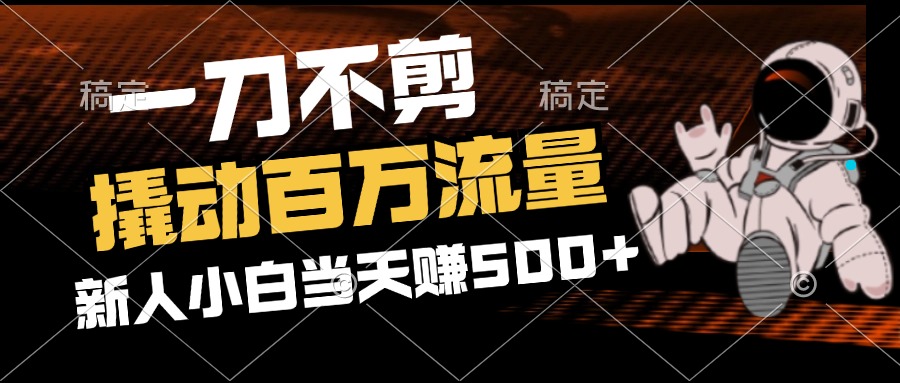 稿定 稿定

一刀不剪

撬动百万流量

新人小白当天赚500+